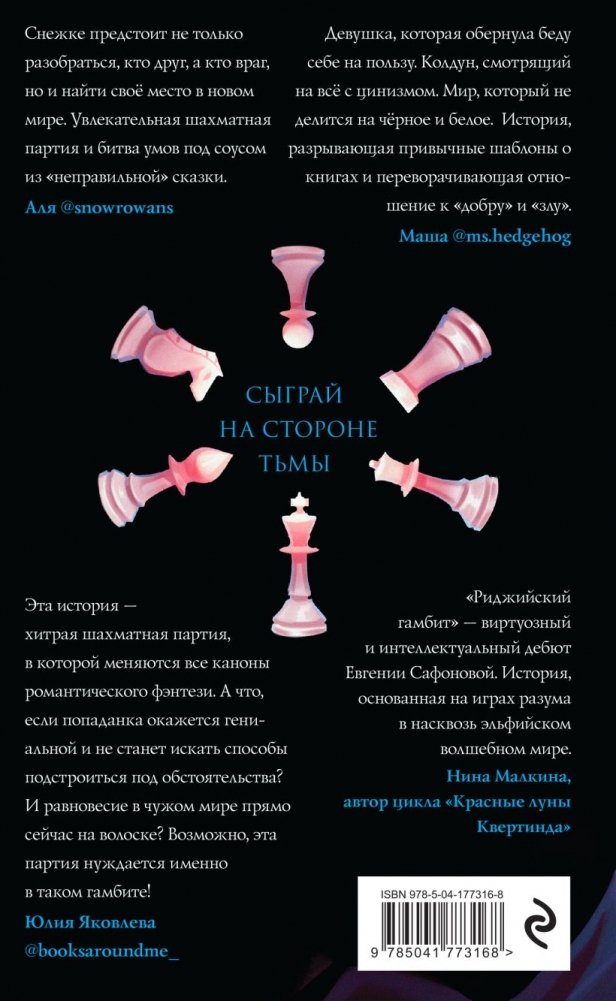 Снежке предстоит не только разобраться, кто друг, а кто враг, но и найти своё место в новом мире. Увлекательная шахматная партия и битва умов под соусом из «неправильной» сказки.

Аля @snowrowans

Девушка, которая обернула беду себе на пользу. Колдун, смотрящий на всё с цинизмом. Мир, который не делится на чёрное и белое. История, разрывающая привычные шаблоны о книгах и переворачивающая отношение к «добру» и «злу».

Маша @ms.hedgehog

СЫГРАЙ
НА СТОРОНЕ
ТЬМЫ

Эта история — хитрая шахматная партия, в которой меняются все каноны романтического фэнтези. А что, если попаданка окажется гениальной и не станет искать способы подстроиться под обстоятельства? И равновесие в чужом мире прямо сейчас на волоске? Возможно, эта партия нуждается именно в таком гамбите!

Юлия Яковлева
@booksaroundme_

«Риджийский гамбит» — виртуозный и интеллектуальный дебют Евгении Сафоновой. История, основанная на играх разума в насквозь эльфийском волшебном мире.

Нина Малкина,
автор цикла «Красные луны Квертинда»

ISBN 978-5-04-177316-8

9 785041 773168 >